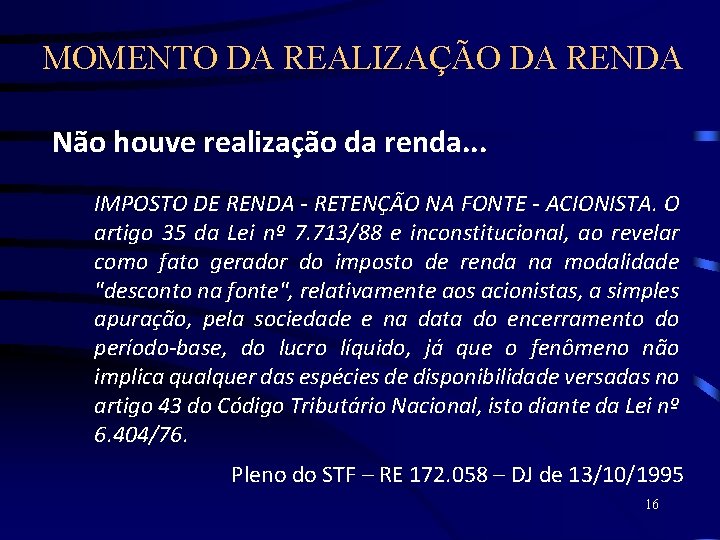 MOMENTO DA REALIZAÇÃO DA RENDA

Não houve realização da renda...

IMPOSTO DE RENDA - RETENÇÃO NA FONTE - ACIONISTA. O artigo 35 da Lei nº 7.713/88 e inconstitucional, ao revelar como fato gerador do imposto de renda na modalidade "desconto na fonte", relativamente aos acionistas, a simples apuração, pela sociedade e na data do encerramento do período-base, do lucro líquido, já que o fenômeno não implica qualquer das espécies de disponibilidade versadas no artigo 43 do Código Tributário Nacional, isto diante da Lei nº 6.404/76.

Pleno do STF – RE 172.058 – DJ de 13/10/1995

16